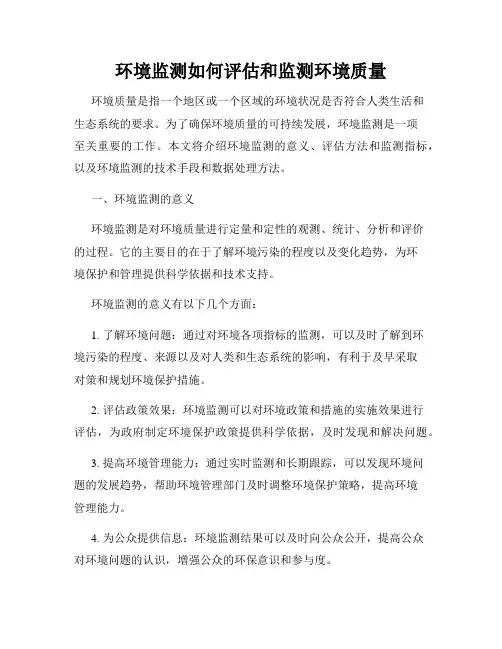 环境监测如何评估和监测环境质量

环境质量是指一个地区或一个区域的环境状况是否符合人类生活和生态系统的要求。为了确保环境质量的可持续发展，环境监测是一项至关重要的工作。本文将介绍环境监测的意义、评估方法和监测指标，以及环境监测的技术手段和数据处理方法。

一、环境监测的意义

环境监测是对环境质量进行定量和定性的观测、统计、分析和评价的过程。它的主要目的在于了解环境污染的程度以及变化趋势，为环境保护和管理提供科学依据和技术支持。

环境监测的意义有以下几个方面：

1. 了解环境问题：通过对环境各项指标的监测，可以及时了解到环境污染的程度、来源以及对人类和生态系统的影响，有利于及早采取对策和规划环境保护措施。

2. 评估政策效果：环境监测可以对环境政策和措施的实施效果进行评估，为政府制定环境保护政策提供科学依据，及时发现和解决问题。

3. 提高环境管理能力：通过实时监测和长期跟踪，可以发现环境问题的发展趋势，帮助环境管理部门及时调整环境保护策略，提高环境管理能力。

4. 为公众提供信息：环境监测结果可以及时向公众公开，提高公众对环境问题的认识，增强公众的环保意识和参与度。